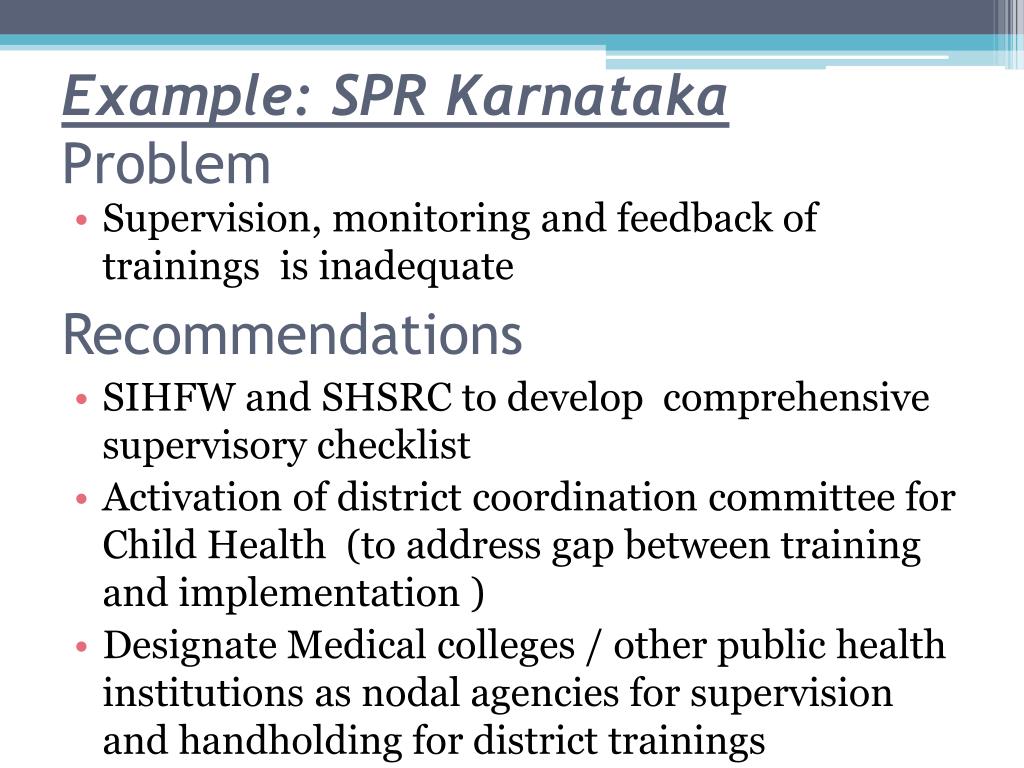 Example: SPR Karnataka
Problem

• Supervision, monitoring and feedback of trainings is inadequate

Recommendations

• SIHFW and SHSRC to develop comprehensive supervisory checklist
• Activation of district coordination committee for Child Health (to address gap between training and implementation )
• Designate Medical colleges / other public health institutions as nodal agencies for supervision and handholding for district trainings